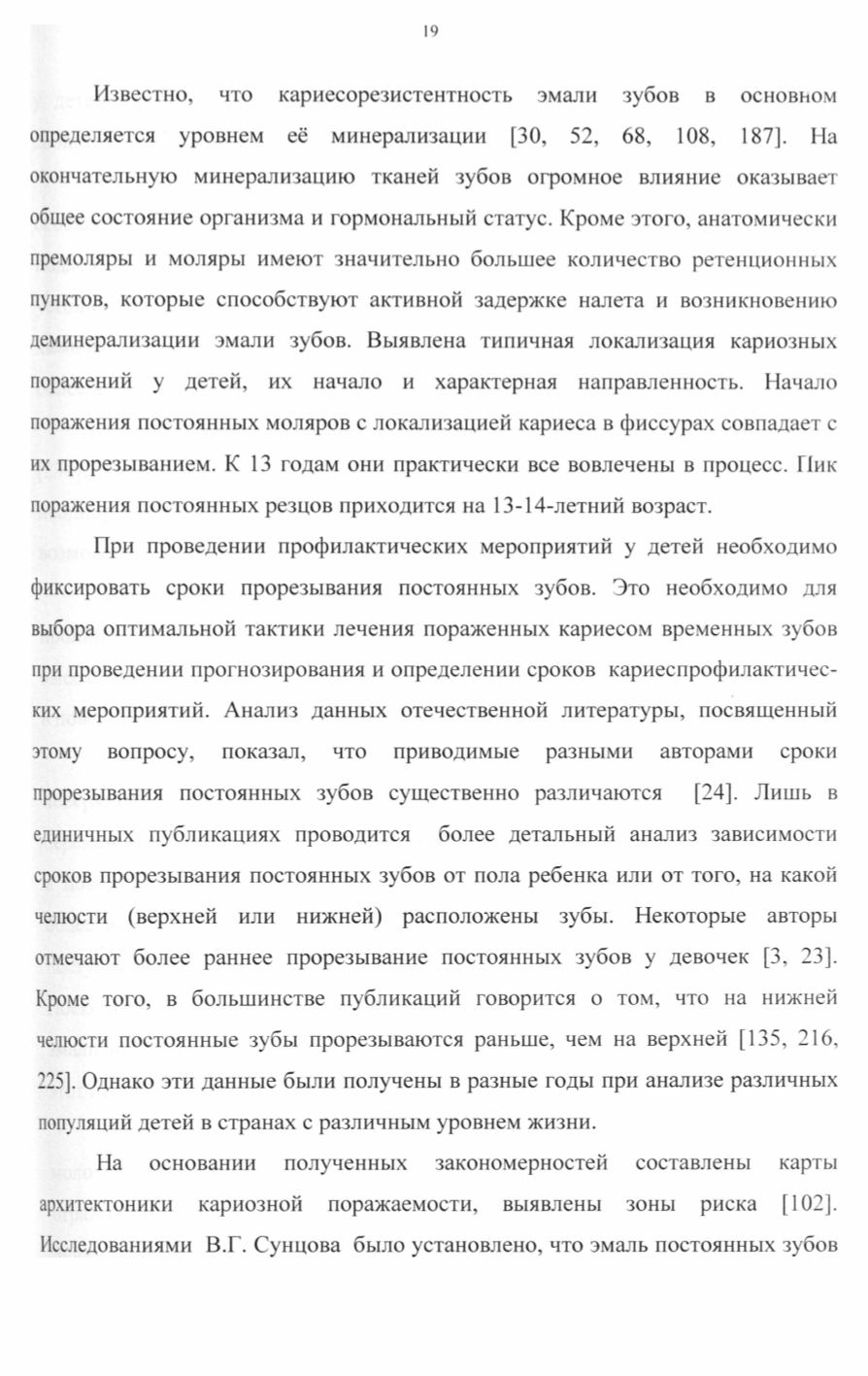 19

Известно, что кариесорезистентность эмали зубов в основном определяется уровнем её минерализации [30, 52, 68, 108, 187]. На окончательную минерализацию тканей зубов огромное влияние оказывает общее состояние организма и гормональный статус. Кроме этого, анатомически премоляры и моляры имеют значительно большее количество ретенционных пунктов, которые способствуют активной задержке налета и возникновению деминерализации эмали зубов. Выявлена типичная локализация кариозных поражений у детей, их начало и характерная направленность. Начало поражения постоянных моляров с локализацией кариеса в фиссурах совпадает с их прорезыванием. К 13 годам они практически все вовлечены в процесс. Пик поражения постоянных резцов приходится на 13-14-летний возраст.

При проведении профилактических мероприятий у детей необходимо фиксировать сроки прорезывания постоянных зубов. Это необходимо для выбора оптимальной тактики лечения пораженных кариесом временных зубов при проведении прогнозирования и определении сроков кариеспрофилактических мероприятий. Анализ данных отечественной литературы, посвященный этому вопросу, показал, что приводимые разными авторами сроки прорезывания постоянных зубов существенно различаются [24]. Лишь в единичных публикациях проводится более детальный анализ зависимости сроков прорезывания постоянных зубов от пола ребенка или от того, на какой челюсти (верхней или нижней) расположены зубы. Некоторые авторы отмечают более раннее прорезывание постоянных зубов у девочек [3, 23]. Кроме того, в большинстве публикаций говорится о том, что на нижней челюсти постоянные зубы прорезываются раньше, чем на верхней [135, 216, 225]. Однако эти данные были получены в разные годы при анализе различных популяций детей в странах с различным уровнем жизни.

На основании полученных закономерностей составлены карты архитектоники кариозной поражаемости, выявлены зоны риска [102]. Исследованиями В.Г. Сунцова было установлено, что эмаль постоянных зубов